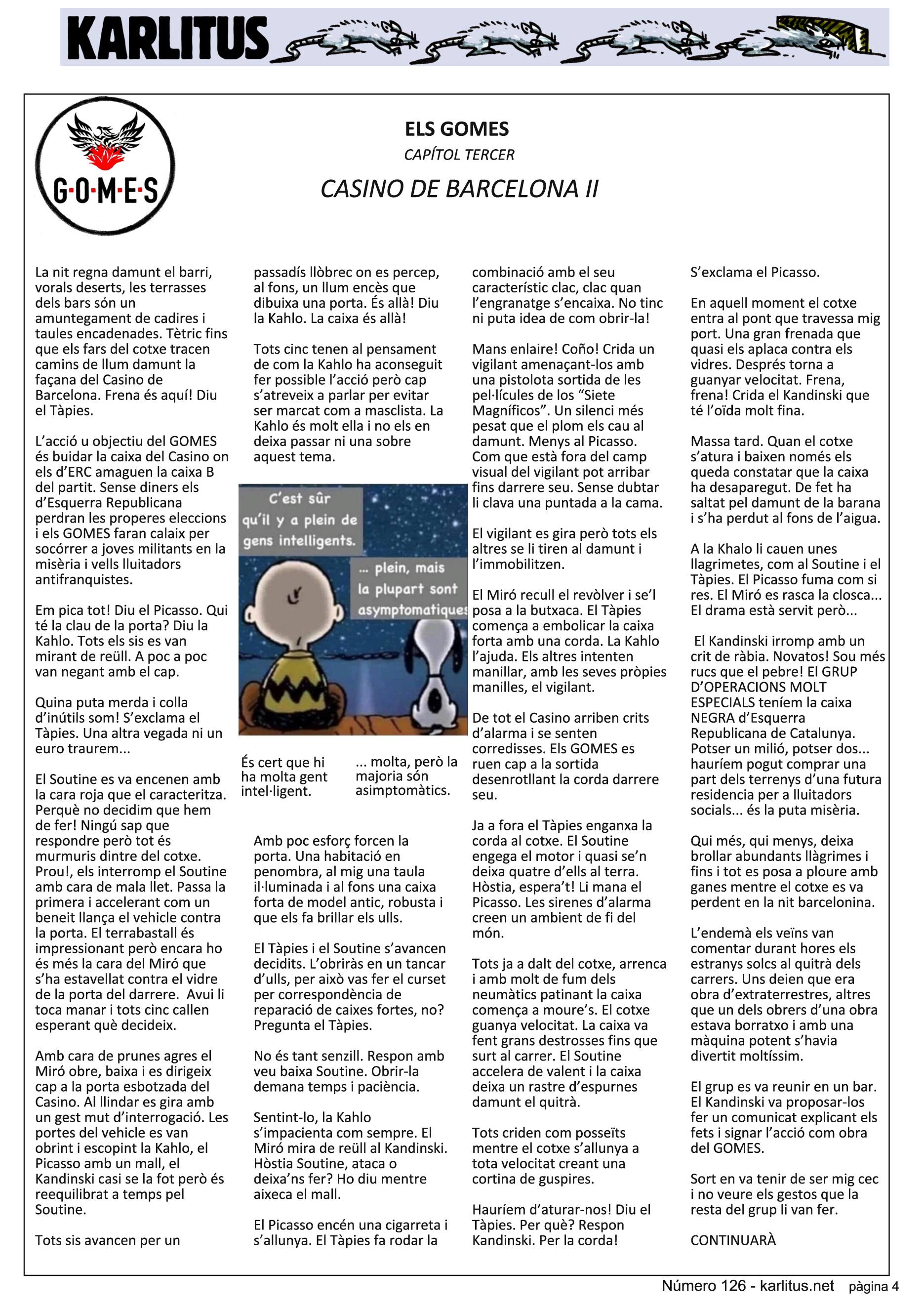 KARLITUS

G·O·M·E·S

ELS GOMES

CAPÍTOL TERCER

CASINO DE BARCELONA II

La nit regna damunt el barri, vorals deserts, les terrasses dels bars són un amuntegament de cadires i taules encadenades. Tètric fins que els fars del cotxe tracen camins de llum damunt la façana del Casino de Barcelona. Frena és aquí! Diu el Tàpies.

L'acció u objectiu del GOMES és buidar la caixa del Casino on els d'ERC amaguen la caixa B del partit. Sense diners els d'Esquerra Republicana perdran les properes eleccions i els GOMES faran calaix per socórrer a joves militants en la misèria i vells lluitadors antifranquistes.

Em pica tot! Diu el Picasso. Qui té la clau de la porta? Diu la Kahlo. Tots els sis es van mirant de reüll. A poc a poc van negant amb el cap.

Quina puta merda i colla d'inútils som! S'exclama el Tàpies. Una altra vegada ni un euro traurem...

El Soutine es va encenen amb la cara roja que el caracteritza. Perquè no decidim que hem de fer! Ningú sap que respondre però tot és murmuris dintre del cotxe. Prou!, els interromp el Soutine amb cara de mala llet. Passa la primera i accelerant com un beneit llança el vehicle contra la porta. El terrabastall és impressionant però encara ho és més la cara del Miró que s'ha estavellat contra el vidre de la porta del darrere. Avui li toca manar i tots cinc callen esperant què decideix.

Amb cara de prunes agres el Miró obre, baixa i es dirigeix cap a la porta esbotzada del Casino. Al llindar es gira amb un gest mut d'interrogació. Les portes del vehicle es van obrint i escopint la Kahlo, el Picasso amb un mall, el Kandinski casi se la fot però és reequilibrat a temps pel Soutine.

Tots sis avancen per un passadís llòbrec on es percep, al fons, un llum encès que dibuixa una porta. És allà! Diu la Kahlo. La caixa és allà!

Tots cinc tenen al pensament de com la Kahlo ha aconseguit fer possible l'acció però cap s'atreveix a parlar per evitar ser marcat com a masclista. La Kahlo és molt ella i no els en deixa passar ni una sobre aquest tema.

C'est sûr qu'il y a plein de gens intelligents.

... plein, mais la plupart sont asymptomatiques

És cert que hi ha molta gent intel·ligent.

... molta, però la majoria són asimptomàtics.

Amb poc esforç forcen la porta. Una habitació en penombra, al mig una taula il·luminada i al fons una caixa forta de model antic, robusta i que els fa brillar els ulls.

El Tàpies i el Soutine s'avancen decidits. L'obriràs en un tancar d'ulls, per això vas fer el curset per correspondència de reparació de caixes fortes, no? Pregunta el Tàpies.

No és tant senzill. Respon amb veu baixa Soutine. Obrir-la demana temps i paciència.

Sentint-lo, la Kahlo s'impacienta com sempre. El Miró mira de reüll al Kandinski. Hòstia Soutine, ataca o deixa'ns fer? Ho diu mentre aixeca el mall.

El Picasso encén una cigarreta i s'allunya. El Tàpies fa rodar la combinació amb el seu característic clac, clac quan l'engranatge s'encaixa. No tinc ni puta idea de com obrir-la!

Mans enlaire! Coño! Crida un vigilant amenaçant-los amb una pistolota sortida de les pel·lícules de los "Siete Magníficos". Un silenci més pesat que el plom els cau al damunt. Menys al Picasso. Com que està fora del camp visual del vigilant pot arribar fins darrere seu. Sense dubtar li clava una puntada a la cama.

El vigilant es gira però tots els altres se li tiren al damunt i l'immobilitzen.

El Miró recull el revòlver i se'l posa a la butxaca. El Tàpies comença a embolicar la caixa forta amb una corda. La Kahlo l'ajuda. Els altres intenten manillar, amb les seves pròpies manilles, el vigilant.

De tot el Casino arriben crits d'alarma i se senten corredisses. Els GOMES es ruen cap a la sortida desenrotllant la corda darrere seu.

Ja a fora el Tàpies enganxa la corda al cotxe. El Soutine engega el motor i quasi se'n deixa quatre d'ells al terra. Hòstia, espera't! Li mana el Picasso. Les sirenes d'alarma creen un ambient de fi del món.

Tots ja a dalt del cotxe, arrenca i amb molt de fum dels neumàtics patinant la caixa comença a moure's. El cotxe guanya velocitat. La caixa va fent grans destrosses fins que surt al carrer. El Soutine accelera de valent i la caixa deixa un rastre d'espurnes damunt el quitrà.

Tots criden com posseïts mentre el cotxe s'allunya a tota velocitat creant una cortina de guspires.

Hauríem d'aturar-nos! Diu el Tàpies. Per què? Respon Kandinski. Per la corda! S'exclama el Picasso.

En aquell moment el cotxe entra al pont que travessa mig port. Una gran frenada que quasi els aplaca contra els vidres. Després torna a guanyar velocitat. Frena, frena! Crida el Kandinski que té l'oïda molt fina.

Massa tard. Quan el cotxe s'atura i baixen només els queda constatar que la caixa ha desaparegut. De fet ha saltat pel damunt de la barana i s'ha perdut al fons de l'aigua.

A la Khalo li cauen unes llagrimetes, com al Soutine i el Tàpies. El Picasso fuma com si res. El Miró es rasca la closca... El drama està servit però...

El Kandinski irromp amb un crit de ràbia. Novatos! Sou més rucs que el pebre! El GRUP D'OPERACIONS MOLT ESPECIALS teníem la caixa NEGRA d'Esquerra Republicana de Catalunya. Potser un milió, potser dos... hauríem pogut comprar una part dels terrenys d'una futura residencia per a lluitadors socials... és la puta misèria.

Qui més, qui menys, deixa brollar abundants llàgrimes i fins i tot es posa a ploure amb ganes mentre el cotxe es va perdent en la nit barcelonina.

L'endemà els veïns van comentar durant hores els estranys solcs al quitrà dels carrers. Uns deien que era obra d'extraterrestres, altres que un dels obrers d'una obra estava borratxo i amb una màquina potent s'havia divertit moltíssim.

El grup es va reunir en un bar. El Kandinski va proposar-los fer un comunicat explicant els fets i signar l'acció com obra del GOMES.

Sort en va tenir de ser mig cec i no veure els gestos que la resta del grup li van fer.

CONTINUARÀ

Número 126 - karlitus.net pàgina 4